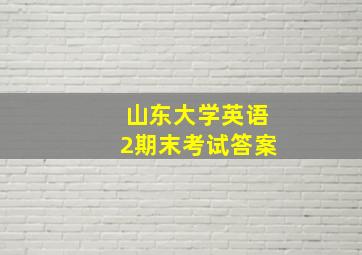 山东大学英语
2期末考试答案